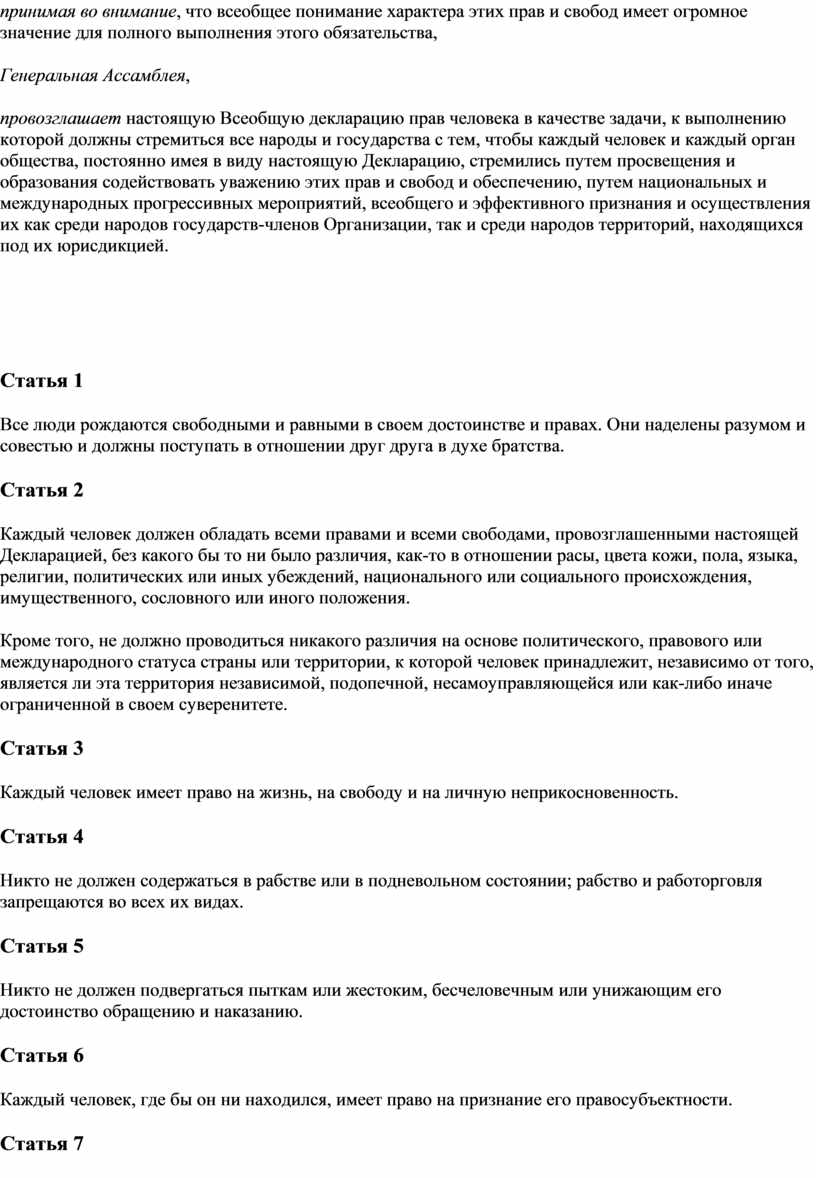 принимая во внимание, что всеобщее понимание характера этих прав и свобод имеет огромное значение для полного выполнения этого обязательства,

Генеральная Ассамблея,

провозглашает настоящую Всеобщую декларацию прав человека в качестве задачи, к выполнению которой должны стремиться все народы и государства с тем, чтобы каждый человек и каждый орган общества, постоянно имея в виду настоящую Декларацию, стремились путем просвещения и образования содействовать уважению этих прав и свобод и обеспечению, путем национальных и международных прогрессивных мероприятий, всеобщего и эффективного признания и осуществления их как среди народов государств-членов Организации, так и среди народов территорий, находящихся под их юрисдикцией.

Статья 1

Все люди рождаются свободными и равными в своем достоинстве и правах. Они наделены разумом и совестью и должны поступать в отношении друг друга в духе братства.

Статья 2

Каждый человек должен обладать всеми правами и всеми свободами, провозглашенными настоящей Декларацией, без какого бы то ни было различия, как-то в отношении расы, цвета кожи, пола, языка, религии, политических или иных убеждений, национального или социального происхождения, имущественного, сословного или иного положения.

Кроме того, не должно проводиться никакого различия на основе политического, правового или международного статуса страны или территории, к которой человек принадлежит, независимо от того, является ли эта территория независимой, подопечной, несамоуправляющейся или как-либо иначе ограниченной в своем суверенитете.

Статья 3

Каждый человек имеет право на жизнь, на свободу и на личную неприкосновенность.

Статья 4

Никто не должен содержаться в рабстве или в подневольном состоянии; рабство и работорговля запрещаются во всех их видах.

Статья 5

Никто не должен подвергаться пыткам или жестоким, бесчеловечным или унижающим его достоинство обращению и наказанию.

Статья 6

Каждый человек, где бы он ни находился, имеет право на признание его правосубъектности.

Статья 7